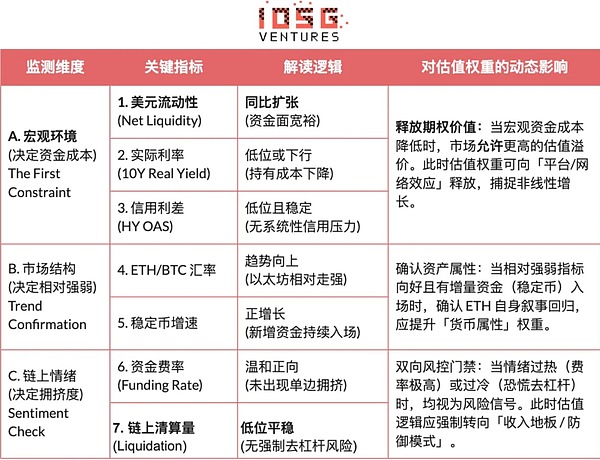 IOSG
VENTURES

| 监测维度 | 关键指标 | 解读逻辑 | 对估值权重的动态影响 |
|---|---|---|---|
| A. 宏观环境 (决定资金成本) The First Constraint | 1. 美元流动性 (Net Liquidity) | 同比扩张 (资金面宽裕) | 释放期权价值：当宏观资金成本降低时，市场允许更高的估值溢价。此时估值权重可向「平台/网络效应」释放，捕捉非线性增长。 |
| | 2. 实际利率 (10Y Real Yield) | 低位或下行 (持有成本下降) | |
| | 3. 信用利差 (HY OAS) | 低位且稳定 (无系统性信用压力) | |
| B. 市场结构 (决定相对强弱) Trend Confirmation | 4. ETH/BTC 汇率 | 趋势向上 (以太坊相对走强) | 确认资产属性：当相对强弱指标向好且有增量资金（稳定币）入场时，确认 ETH 自身叙事回归，应提升「货币属性」权重。 |
| | 5. 稳定币增速 | 正增长 (新增资金持续入场) | |
| C. 链上情绪 (决定拥挤度) Sentiment Check | 6. 资金费率 (Funding Rate) | 温和正向 (未出现单边拥挤) | 双向风控门禁：当情绪过热（费率极高）或过冷（恐慌去杠杆）时，均视为风险信号。此时估值逻辑应强制转向「收入地板 / 防御模式」。 |
| | 7. 链上清算量 (Liquidation) | 低位平稳 (无强制去杠杆风险) | |